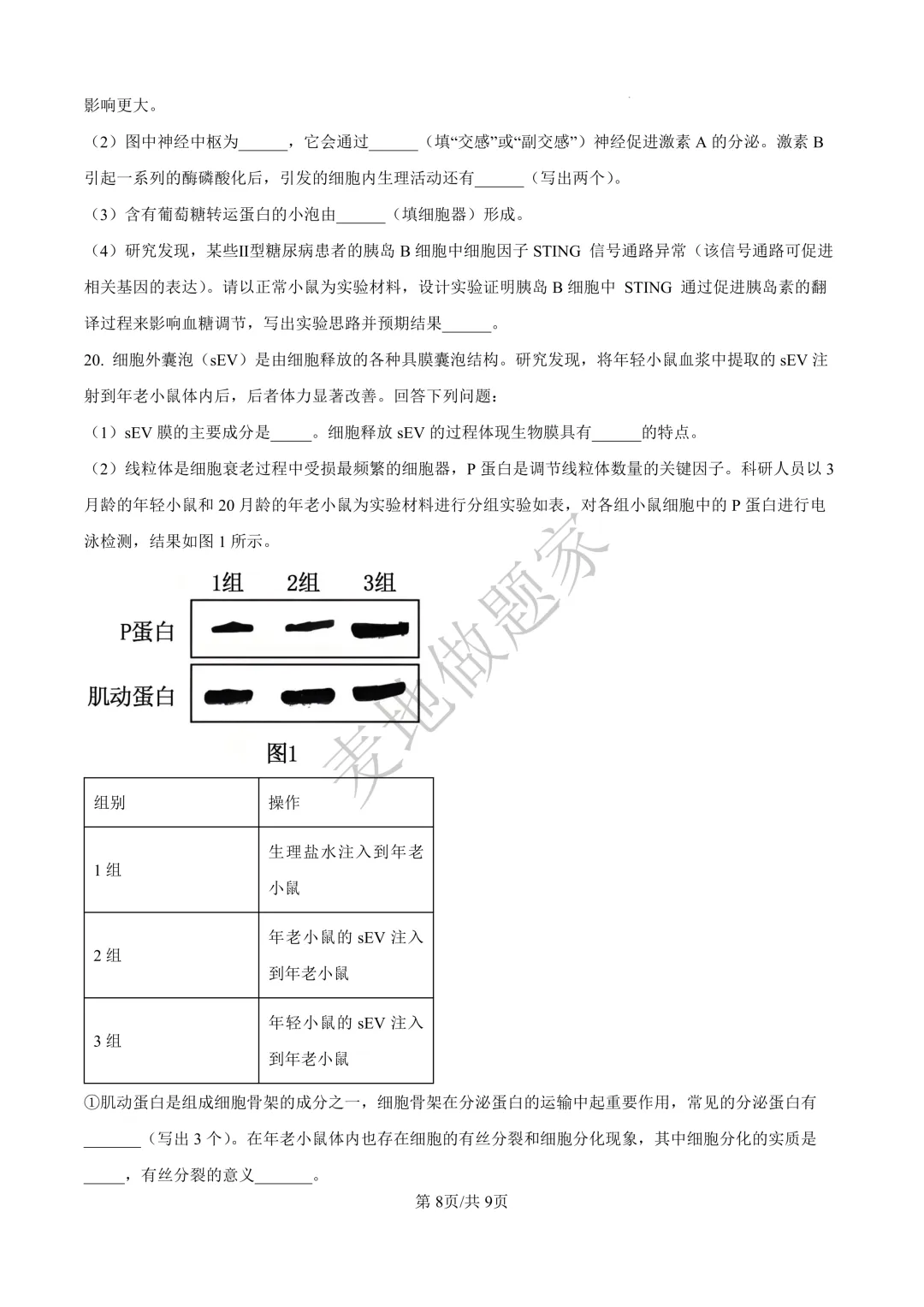 影响更大。

（2）图中神经中枢为____，它会通过____（填“交感”或“副交感”）神经促进激素A的分泌。激素B引起一系列的酶磷酸化后，引发的细胞内生理活动还有____（写出两个）。

（3）含有葡萄糖转运蛋白的小泡由____（填细胞器）形成。

（4）研究发现，某些II型糖尿病患者的胰岛B细胞中细胞因子STING信号通路异常（该信号通路可促进相关基因的表达）。请以正常小鼠为实验材料，设计实验证明胰岛B细胞中STING通过促进胰岛素的翻译过程来影响血糖调节，写出实验思路并预期结果____。

20.细胞外囊泡（sEV）是由细胞释放的各种具膜囊泡结构。研究发现，将年轻小鼠血浆中提取的sEV注射到年老小鼠体内后，后者体力显著改善。回答下列问题：

（1）sEV膜的主要成分是____。细胞释放sEV的过程体现生物膜具有____的特点。

（2）线粒体是细胞衰老过程中受损最频繁的细胞器，P蛋白是调节线粒体数量的关键因子。科研人员以3月龄的年轻小鼠和20月龄的年老小鼠为实验材料进行分组实验如表，对各组小鼠细胞中的P蛋白进行电泳检测，结果如图1所示。

1组 2组 3组
P蛋白
肌动蛋白
图1

| 组别 | 操作 |
|---|---|
| 1组 | 生理盐水注入到年老小鼠 |
| 2组 | 年老小鼠的sEV注入到年老小鼠 |
| 3组 | 年轻小鼠的sEV注入到年老小鼠 |

①肌动蛋白是组成细胞骨架的成分之一，细胞骨架在分泌蛋白的运输中起重要作用，常见的分泌蛋白有____（写出3个）。在年老小鼠体内也存在细胞的有丝分裂和细胞分化现象，其中细胞分化的实质是____，有丝分裂的意义____。

第8页/共9页

麦地做题家